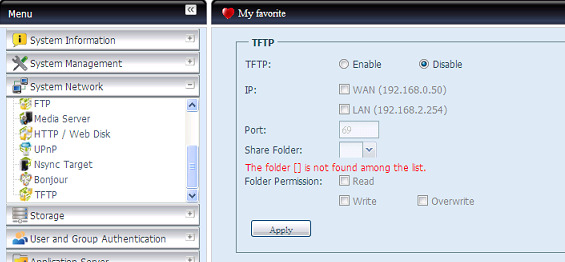 Menu

System Information

System Management

System Network

FTP

Media Server

HTTP / Web Disk

UPnP

Nsync Target

Bonjour

TFTP

Storage

User and Group Authentication

Application Server

My favorite

TFTP

TFTP: Enable Disable

IP: WAN (192.168.0.50)

LAN (192.168.2.254)

Port: 69

Share Folder:

The folder [] is not found among the list.

Folder Permission: Read

Write Overwrite

Apply